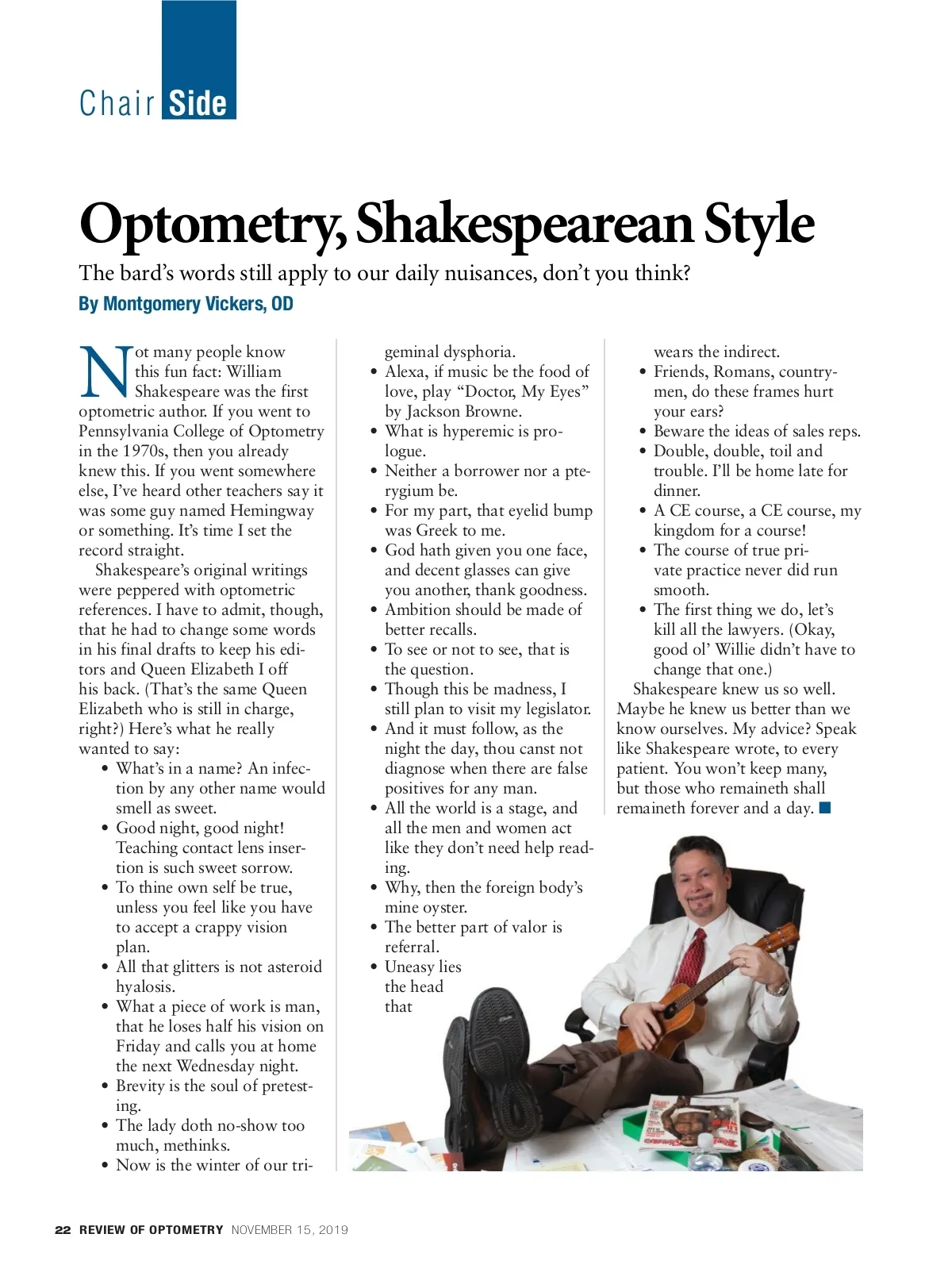 Chair Side

Optometry, Shakespearean Style

The bard's words still apply to our daily nuisances, don't you think?

By Montgomery Vickers, OD

Not many people know this fun fact: William Shakespeare was the first optometric author. If you went to Pennsylvania College of Optometry in the 1970s, then you already knew this. If you went somewhere else, I've heard other teachers say it was some guy named Hemingway or something. It's time I set the record straight.

Shakespeare's original writings were peppered with optometric references. I have to admit, though, that he had to change some words in his final drafts to keep his editors and Queen Elizabeth I off his back. (That's the same Queen Elizabeth who is still in charge, right?) Here's what he really wanted to say:

• What's in a name? An infection by any other name would smell as sweet.
• Good night, good night! Teaching contact lens insertion is such sweet sorrow.
• To thine own self be true, unless you feel like you have to accept a crappy vision plan.
• All that glitters is not asteroid hyalosis.
• What a piece of work is man, that he loses half his vision on Friday and calls you at home the next Wednesday night.
• Brevity is the soul of pretesting.
• The lady doth no-show too much, methinks.
• Now is the winter of our trigeminal dysphoria.
• Alexa, if music be the food of love, play "Doctor, My Eyes" by Jackson Browne.
• What is hyperemic is prologue.
• Neither a borrower nor a pterygium be.
• For my part, that eyelid bump was Greek to me.
• God hath given you one face, and decent glasses can give you another, thank goodness.
• Ambition should be made of better recalls.
• To see or not to see, that is the question.
• Though this be madness, I still plan to visit my legislator.
• And it must follow, as the night the day, thou canst not diagnose when there are false positives for any man.
• All the world is a stage, and all the men and women act like they don't need help reading.
• Why, then the foreign body's mine oyster.
• The better part of valor is referral.
• Uneasy lies the head that wears the indirect.
• Friends, Romans, countrymen, do these frames hurt your ears?
• Beware the ideas of sales reps.
• Double, double, toil and trouble. I'll be home late for dinner.
• A CE course, a CE course, my kingdom for a course!
• The course of true private practice never did run smooth.
• The first thing we do, let's kill all the lawyers. (Okay, good ol' Willie didn't have to change that one.)

Shakespeare knew us so well. Maybe he knew us better than we know ourselves. My advice? Speak like Shakespeare wrote, to every patient. You won't keep many, but those who remaineth shall remaineth forever and a day. ■

22 REVIEW OF OPTOMETRY NOVEMBER 15, 2019